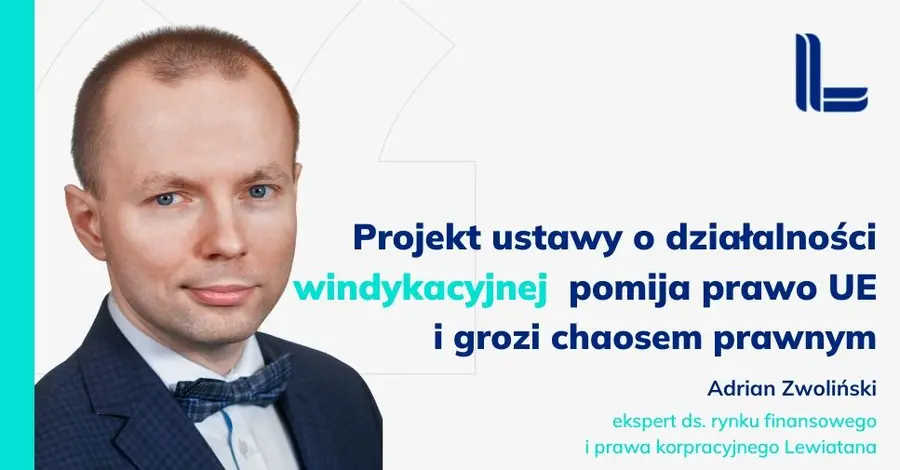 Projekt ustawy o działalności windykacyjnej pomija prawo UE i grozi chaosem prawnym

Adrian Zwoliński

ekspert ds. rynku finansowego i prawa korpracyjnego Lewiatana